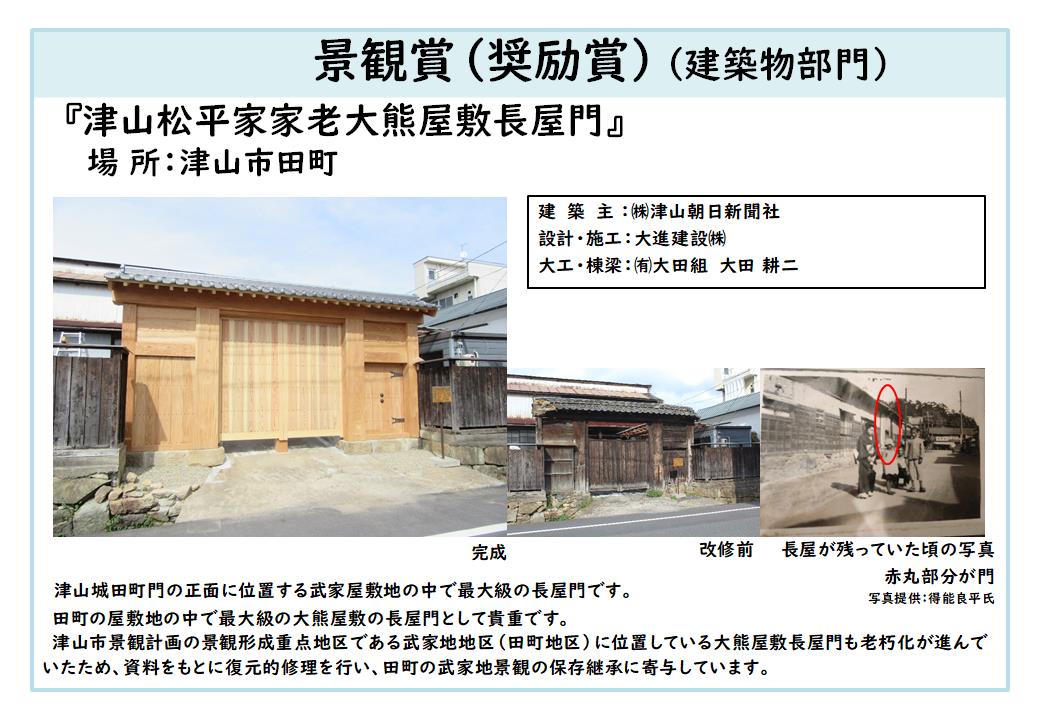 景観賞(奨励賞)(建築物部門)

『津山松平家家老大熊屋敷長屋門』

場 所:津山市田町

建 築 主:㈱津山朝日新聞社
設計・施工:大進建設㈱
大工・棟梁:㈲大田組 大田 耕二

完成

改修前

長屋が残っていた頃の写真
赤丸部分が門
写真提供:得能良平氏

津山城田町門の正面に位置する武家屋敷地の中で最大級の長屋門です。

田町の屋敷地の中で最大級の大熊屋敷の長屋門として貴重です。

津山市景観計画の景観形成重点地区である武家地地区(田町地区)に位置している大熊屋敷長屋門も老朽化が進んでいたため、資料をもとに復元的修理を行い、田町の武家地景観の保存継承に寄与しています。